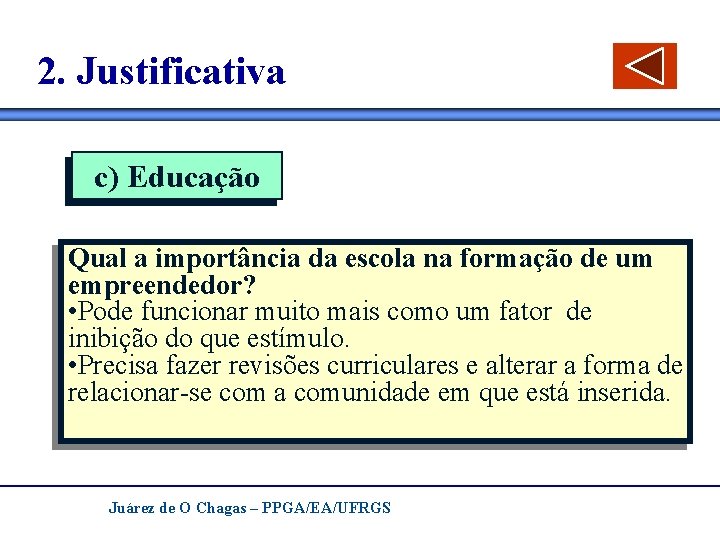 2. Justificativa

c) Educação

Qual a importância da escola na formação de um empreendedor?
•Pode funcionar muito mais como um fator de inibição do que estímulo.
•Precisa fazer revisões curriculares e alterar a forma de relacionar-se com a comunidade em que está inserida.

Juárez de O Chagas – PPGA/EA/UFRGS